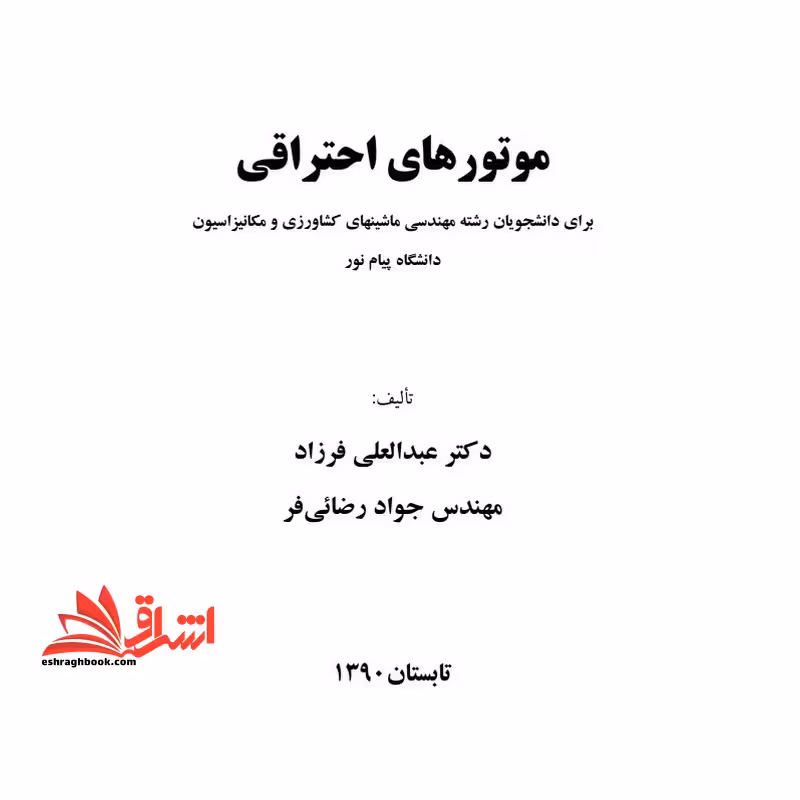 موتورهای احتراقی

برای دانشجویان رشته مهندسی ماشینهای کشاورزی و مکانیزاسیون

دانشگاه پیام نور

تألیف:

دکتر عبدالعلی فرزاد

مهندس جواد رضائی‌فر

تابستان ۱۳۹۰

اشراق
eshraghbook.com